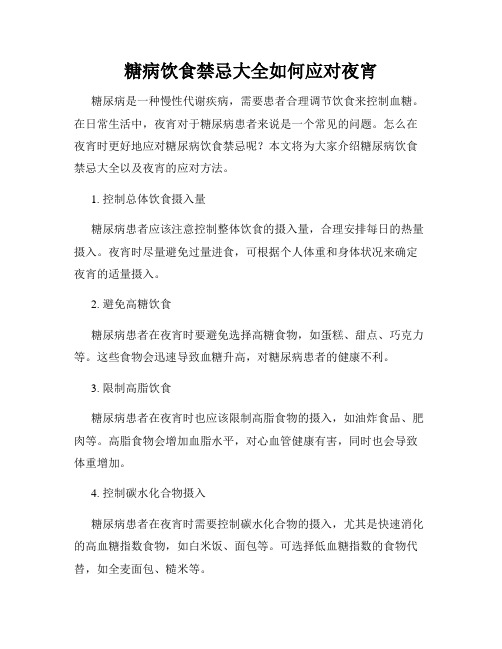 糖病饮食禁忌大全如何应对夜宵

糖尿病是一种慢性代谢疾病，需要患者合理调节饮食来控制血糖。在日常生活中，夜宵对于糖尿病患者来说是一个常见的问题。怎么在夜宵时更好地应对糖尿病饮食禁忌呢？本文将为大家介绍糖尿病饮食禁忌大全以及夜宵的应对方法。

1. 控制总体饮食摄入量

糖尿病患者应该注意控制整体饮食的摄入量，合理安排每日的热量摄入。夜宵时尽量避免过量进食，可根据个人体重和身体状况来确定夜宵的适量摄入。

2. 避免高糖饮食

糖尿病患者在夜宵时要避免选择高糖食物，如蛋糕、甜点、巧克力等。这些食物会迅速导致血糖升高，对糖尿病患者的健康不利。

3. 限制高脂饮食

糖尿病患者在夜宵时也应该限制高脂食物的摄入，如油炸食品、肥肉等。高脂食物会增加血脂水平，对心血管健康有害，同时也会导致体重增加。

4. 控制碳水化合物摄入

糖尿病患者在夜宵时需要控制碳水化合物的摄入，尤其是快速消化的高血糖指数食物，如白米饭、面包等。可选择低血糖指数的食物代替，如全麦面包、糙米等。